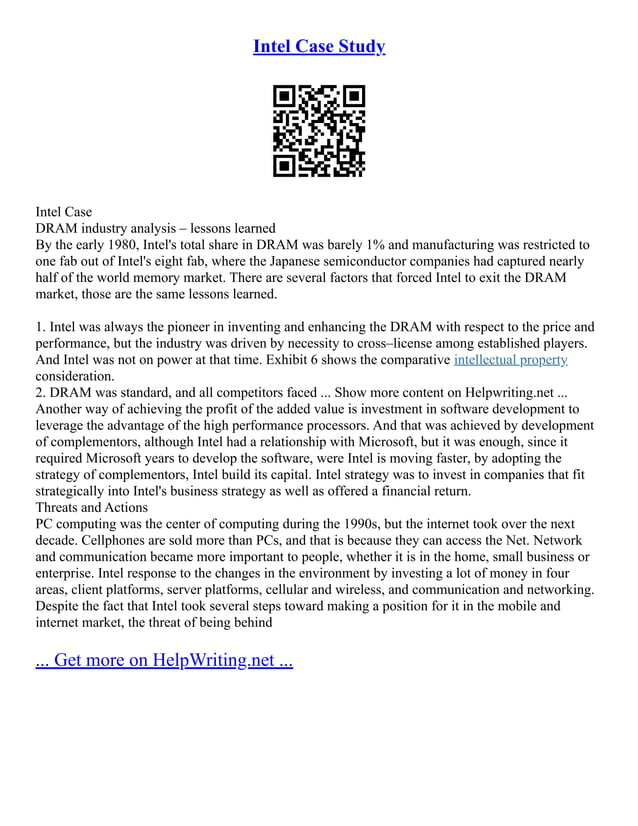 Intel Case Study

Intel Case
DRAM industry analysis – lessons learned
By the early 1980, Intel's total share in DRAM was barely 1% and manufacturing was restricted to one fab out of Intel's eight fab, where the Japanese semiconductor companies had captured nearly half of the world memory market. There are several factors that forced Intel to exit the DRAM market, those are the same lessons learned.

1. Intel was always the pioneer in inventing and enhancing the DRAM with respect to the price and performance, but the industry was driven by necessity to cross–license among established players. And Intel was not on power at that time. Exhibit 6 shows the comparative intellectual property consideration.
2. DRAM was standard, and all competitors faced ... Show more content on Helpwriting.net ...
Another way of achieving the profit of the added value is investment in software development to leverage the advantage of the high performance processors. And that was achieved by development of complementors, although Intel had a relationship with Microsoft, but it was enough, since it required Microsoft years to develop the software, were Intel is moving faster, by adopting the strategy of complementors, Intel build its capital. Intel strategy was to invest in companies that fit strategically into Intel's business strategy as well as offered a financial return.
Threats and Actions
PC computing was the center of computing during the 1990s, but the internet took over the next decade. Cellphones are sold more than PCs, and that is because they can access the Net. Network and communication became more important to people, whether it is in the home, small business or enterprise. Intel response to the changes in the environment by investing a lot of money in four areas, client platforms, server platforms, cellular and wireless, and communication and networking. Despite the fact that Intel took several steps toward making a position for it in the mobile and internet market, the threat of being behind

... Get more on HelpWriting.net ...